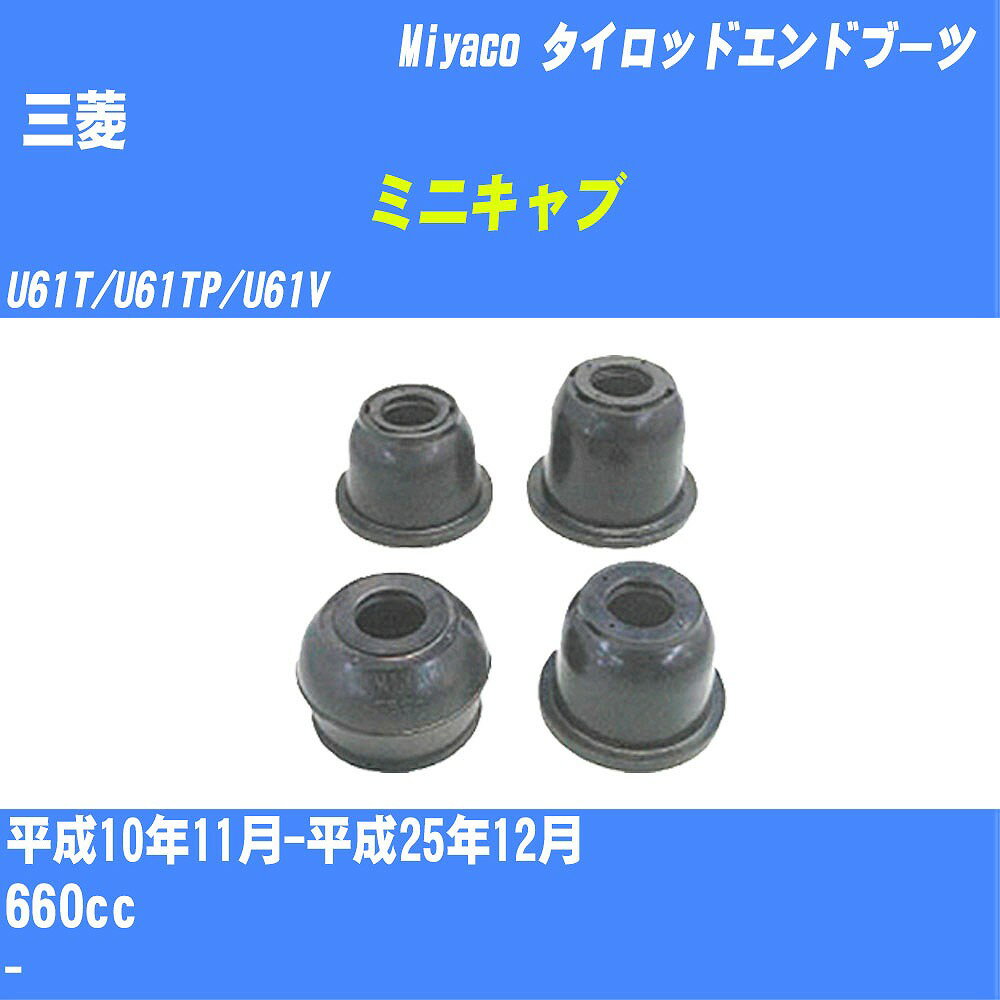 Miyaco タイロッドエンドブーツ

三菱

ミニキャブ

U61T/U61TP/U61V

平成10年11月-平成25年12月

660cc

-